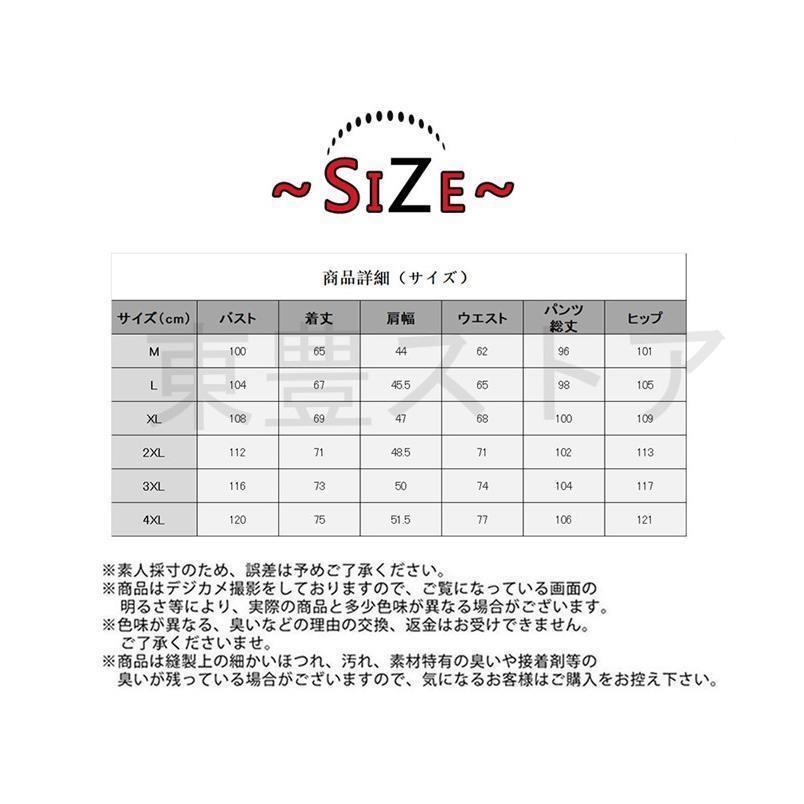 ~SIZE~

商品詳細（サイズ）

| サイズ(cm) | バスト | 着丈 | 肩幅 | ウエスト | パンツ総丈 | ヒップ |
|---|---|---|---|---|---|---|
| M | 100 | 65 | 44 | 62 | 96 | 101 |
| L | 104 | 67 | 45.5 | 65 | 98 | 105 |
| XL | 108 | 69 | 47 | 68 | 100 | 109 |
| 2XL | 112 | 71 | 48.5 | 71 | 102 | 113 |
| 3XL | 116 | 73 | 50 | 74 | 104 | 117 |
| 4XL | 120 | 75 | 51.5 | 77 | 106 | 121 |

※素人採寸のため、誤差は予めご了承ください。
※商品はデジカメ撮影をしておりますので、ご覧になっている画面の明るさ等により、実際の商品と多少色味が異なる場合がございます。
※色味が異なる、臭いなどの理由の交換、返金はお受けできません。ご了承くださいませ。
※商品は縫製上の細かいほつれ、汚れ、素材特有の臭いや接着剤等の臭いが残っている場合がございますので、気になるお客様はご購入をお控え下さい。

東豊ストア